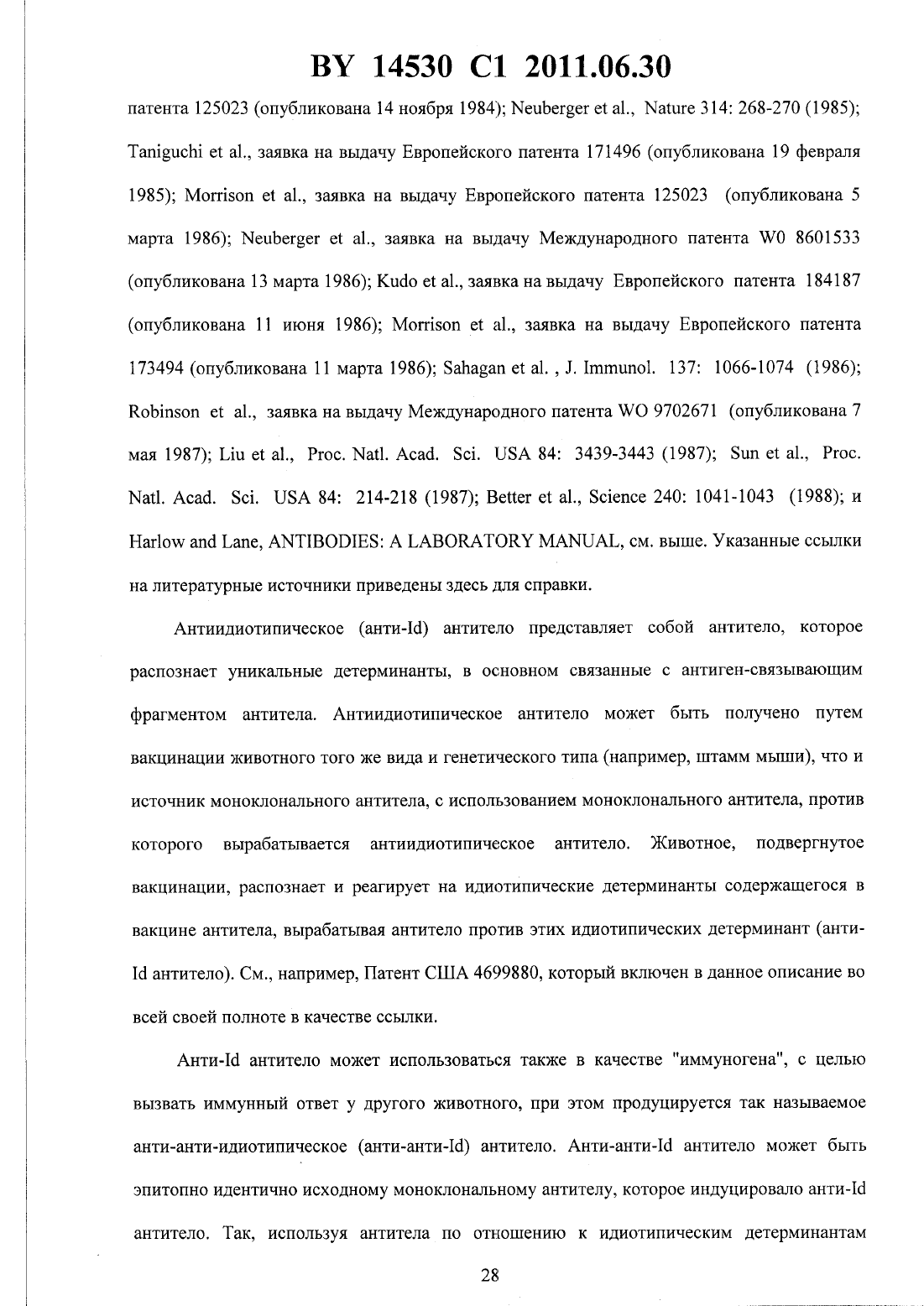 BY 14530 C1 2011.06.30

патента 125023 (опубликована 14 ноября 1984); Neuberger et al., Nature 314: 268-270 (1985); Taniguchi et al., заявка на выдачу Европейского патента 171496 (опубликована 19 февраля 1985); Morrison et al., заявка на выдачу Европейского патента 125023 (опубликована 5 марта 1986); Neuberger et al., заявка на выдачу Международного патента W0 8601533 (опубликована 13 марта 1986); Kudo et al., заявка на выдачу Европейского патента 184187 (опубликована 11 июня 1986); Morrison et al., заявка на выдачу Европейского патента 173494 (опубликована 11 марта 1986); Sahagan et al. , J. Immunol. 137: 1066-1074 (1986); Robinson et al., заявка на выдачу Международного патента WO 9702671 (опубликована 7 мая 1987); Liu et al., Proc. Natl. Acad. Sci. USA 84: 3439-3443 (1987); Sun et al., Proc. Natl. Acad. Sci. USA 84: 214-218 (1987); Better et al., Science 240: 1041-1043 (1988); и Harlow and Lane, ANTIBODIES: A LABORATORY MANUAL, см. выше. Указанные ссылки на литературные источники приведены здесь для справки.

Антиидиотипическое (анти-Id) антитело представляет собой антитело, которое распознает уникальные детерминанты, в основном связанные с антиген-связывающим фрагментом антитела. Антиидиотипическое антитело может быть получено путем вакцинации животного того же вида и генетического типа (например, штамм мыши), что и источник моноклонального антитела, с использованием моноклонального антитела, против которого вырабатывается антиидиотипическое антитело. Животное, подвергнутое вакцинации, распознает и реагирует на идиотипические детерминанты содержащегося в вакцине антитела, вырабатывая антитело против этих идиотипических детерминант (анти-Id антитело). См., например, Патент США 4699880, который включен в данное описание во всей своей полноте в качестве ссылки.

Анти-Id антитело может использоваться также в качестве "иммуногена", с целью вызвать иммунный ответ у другого животного, при этом продуцируется так называемое анти-анти-идиотипическое (анти-анти-Id) антитело. Анти-анти-Id антитело может быть эпитопно идентично исходному моноклональному антителу, которое индуцировало анти-Id антитело. Так, используя антитела по отношению к идиотипическим детерминантам

28